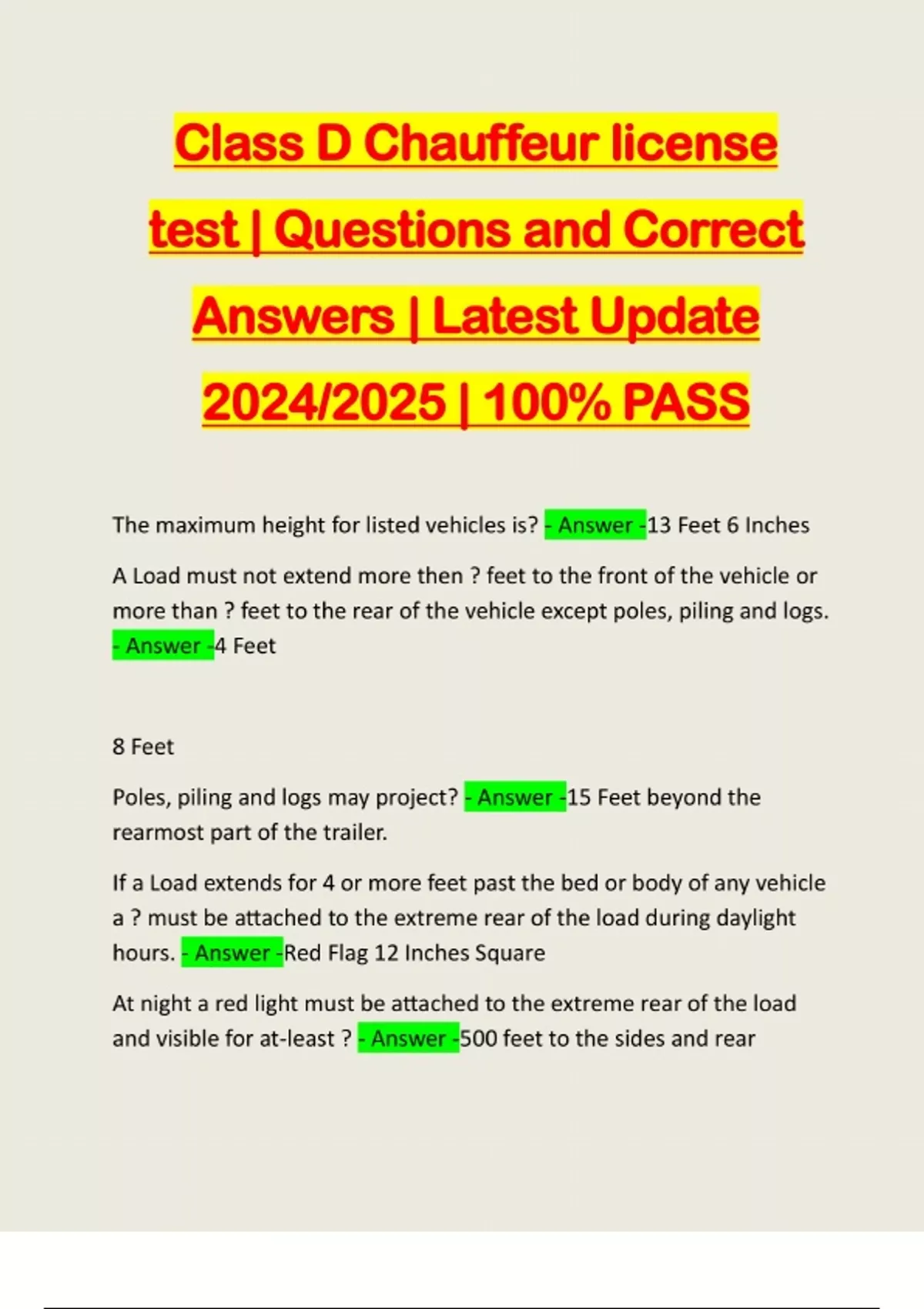 Class D Chauffeur license test | Questions and Correct Answers | Latest Update 2024/2025 | 100% PASS

The maximum height for listed vehicles is? - Answer -13 Feet 6 Inches

A Load must not extend more then ? feet to the front of the vehicle or more than ? feet to the rear of the vehicle except poles, piling and logs. - Answer -4 Feet

8 Feet

Poles, piling and logs may project? - Answer -15 Feet beyond the rearmost part of the trailer.

If a Load extends for 4 or more feet past the bed or body of any vehicle a ? must be attached to the extreme rear of the load during daylight hours. - Answer -Red Flag 12 Inches Square

At night a red light must be attached to the extreme rear of the load and visible for at-least ? - Answer -500 feet to the sides and rear